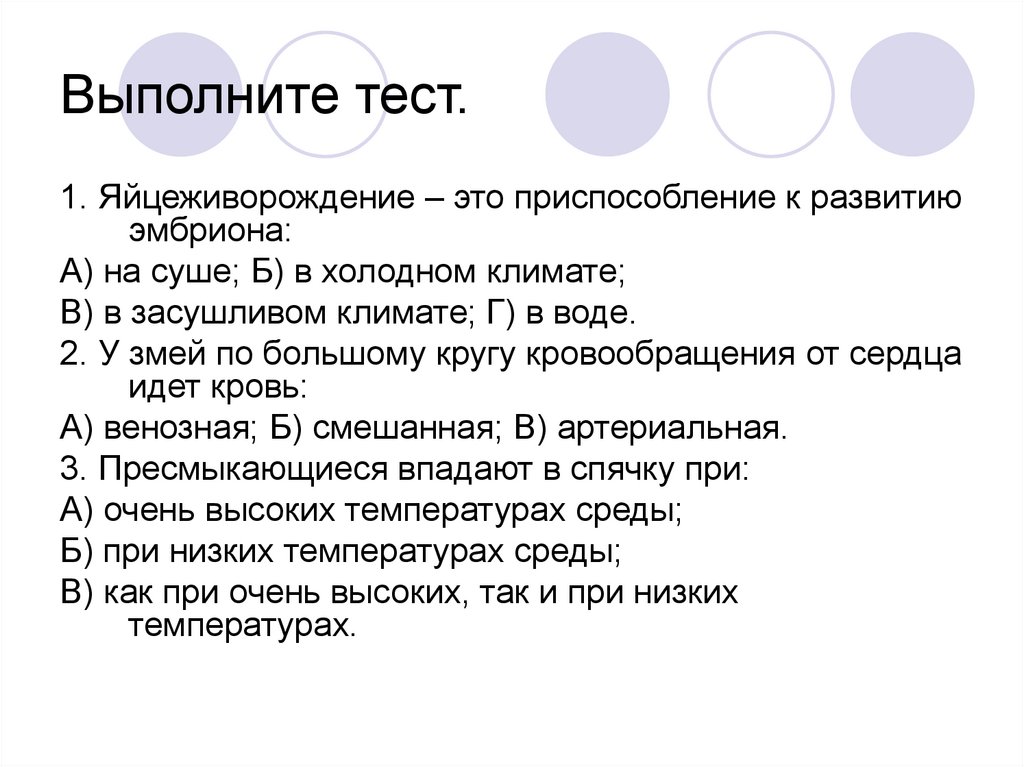 Выполните тест.

1. Яйцеживорождение – это приспособление к развитию эмбриона:

А) на суше; Б) в холодном климате;

В) в засушливом климате; Г) в воде.

2. У змей по большому кругу кровообращения от сердца идет кровь:

А) венозная; Б) смешанная; В) артериальная.

3. Пресмыкающиеся впадают в спячку при:

А) очень высоких температурах среды;

Б) при низких температурах среды;

В) как при очень высоких, так и при низких температурах.